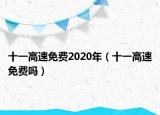 十一高速免费2020年（十一高速免费吗）